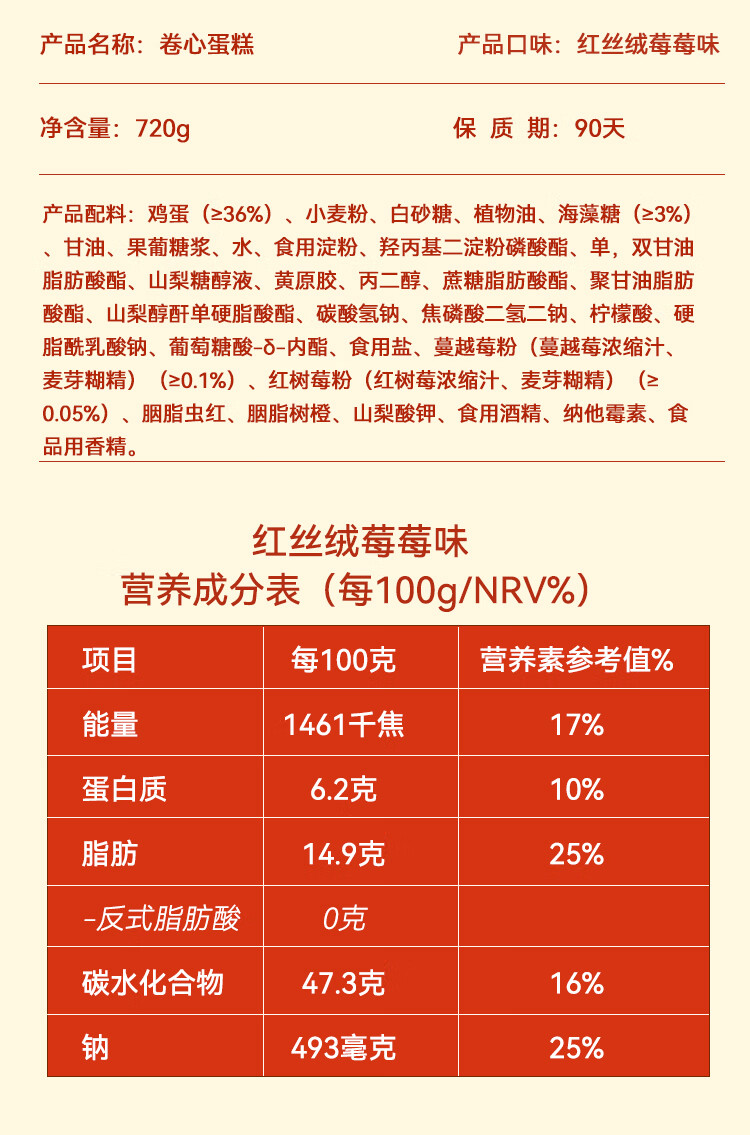 产品名称：卷心蛋糕

产品口味：红丝绒莓莓味

净含量：720g

保 质 期：90天

产品配料：鸡蛋（≥36%）、小麦粉、白砂糖、植物油、海藻糖（≥3%）、甘油、果葡糖浆、水、食用淀粉、羟丙基二淀粉磷酸酯、单，双甘油脂肪酸酯、山梨糖醇液、黄原胶、丙二醇、蔗糖脂肪酸酯、聚甘油脂肪酸酯、山梨醇酐单硬脂酸酯、碳酸氢钠、焦磷酸二氢二钠、柠檬酸、硬脂酰乳酸钠、葡萄糖酸-δ-内酯、食用盐、蔓越莓粉（蔓越莓浓缩汁、麦芽糊精）（≥0.1%）、红树莓粉（红树莓浓缩汁、麦芽糊精）（≥0.05%）、胭脂虫红、胭脂树橙、山梨酸钾、食用酒精、纳他霉素、食品用香精。

红丝绒莓莓味
营养成分表（每100g/NRV%）

| 项目 | 每100克 | 营养素参考值% |
|---|---|---|
| 能量 | 1461千焦 | 17% |
| 蛋白质 | 6.2克 | 10% |
| 脂肪 | 14.9克 | 25% |
| -反式脂肪酸 | 0克 | |
| 碳水化合物 | 47.3克 | 16% |
| 钠 | 493毫克 | 25% |